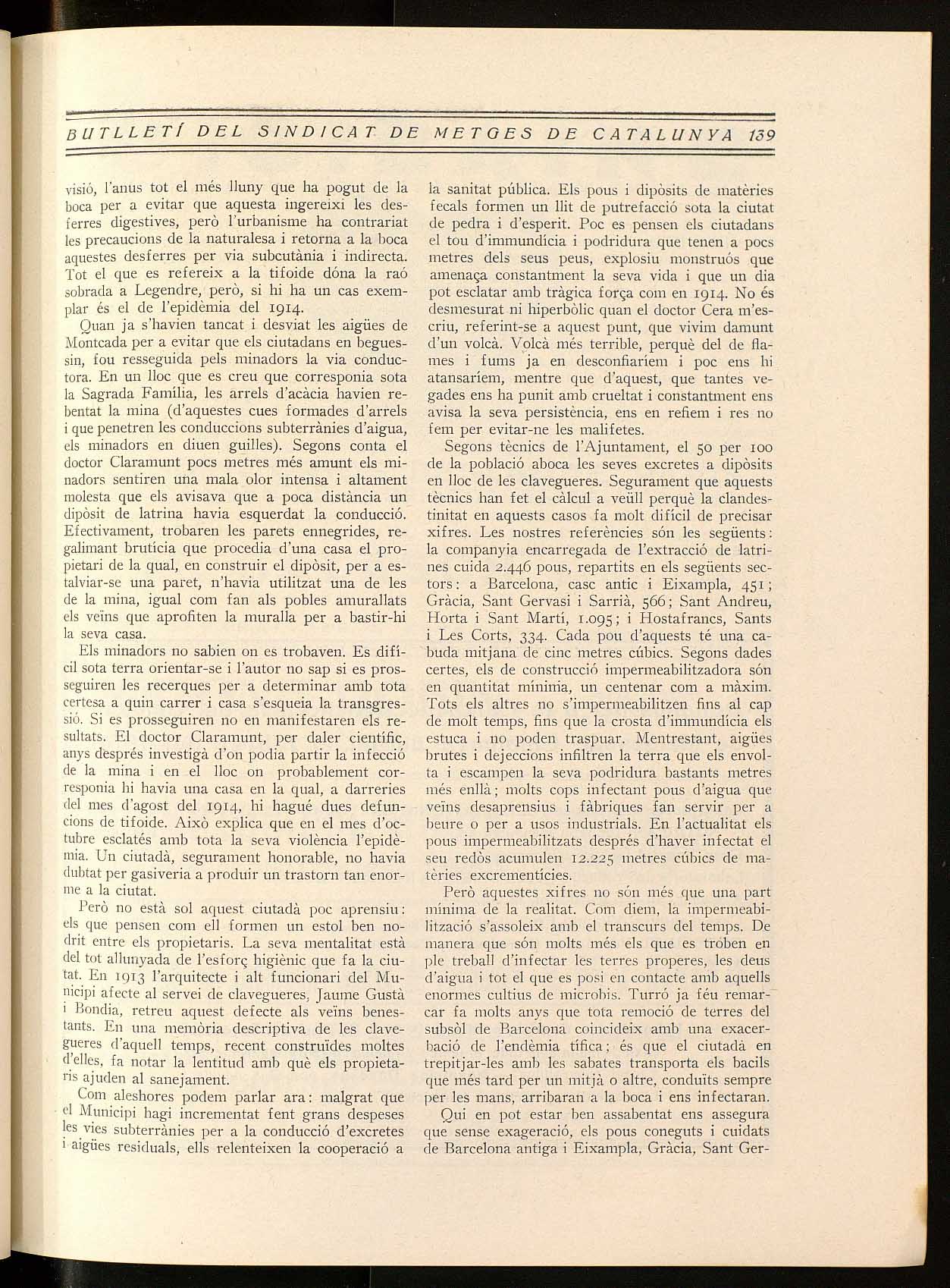 BUTLLETÍ DEL SINDICAT DE METGES DE CATALUNYA 139

visió, l'anus tot el més lluny que ha pogut de la boca per a evitar que aquesta ingereixi les desferres digestives, però l'urbanisme ha contrariat les precaucions de la naturalesa i retorna a la boca aquestes desferres per via subcutània i indirecta. Tot el que es refereix a la tifoide dóna la raó sobrada a Legendre, però, si hi ha un cas exemplar és el de l'epidèmia del 1914.

Quan ja s'havien tancat i desviat les aigües de Montcada per a evitar que els ciutadans en beguessin, fou resseguida pels minadors la via conductora. En un lloc que es creu que corresponia sota la Sagrada Família, les arrels d'acàcia havien rebentat la mina (d'aquestes cues formades d'arrels i que penetren les conduccions subterrànies d'aigua, els minadors en diuen guilles). Segons conta el doctor Claramunt pocs metres més amunt els minadors sentiren una mala olor intensa i altament molesta que els avisava que a poca distància un dipòsit de latrina havia esquerdat la conducció. Efectivament, trobaren les parets ennegrides, regalimant brutícia que procedia d'una casa el propietari de la qual, en construir el dipòsit, per a estalviar-se una paret, n'havia utilitzat una de les de la mina, igual com fan als pobles amurallats els veïns que aprofiten la muralla per a bastir-hi la seva casa.

Els minadors no sabien on es trobaven. Es difícil sota terra orientar-se i l'autor no sap si es prosseguiren les recerques per a determinar amb tota certesa a quin carrer i casa s'esqueia la transgressió. Si es prosseguiren no en manifestaren els resultats. El doctor Claramunt, per daler científic, anys després investigà d'on podia partir la infecció de la mina i en el lloc on probablement corresponia hi havia una casa en la qual, a darreries del mes d'agost del 1914, hi hagué dues defuncions de tifoide. Això explica que en el mes d'octubre esclatés amb tota la seva violència l'epidèmia. Un ciutadà, segurament honorable, no havia dubtat per gasiveria a produir un trastorn tan enorme a la ciutat.

Però no està sol aquest ciutadà poc aprensiu: els que pensen com ell formen un estol ben nodrit entre els propietaris. La seva mentalitat està del tot allunyada de l'esforç higiènic que fa la ciutat. En 1913 l'arquitecte i alt funcionari del Municipi afecte al servei de clavegueres, Jaume Gustà i Bondia, retreu aquest defecte als veïns benestants. En una memòria descriptiva de les clavegueres d'aquell temps, recent construïdes moltes d'elles, fa notar la lentitud amb què els propietaris ajuden al sanejament.

Com aleshores podem parlar ara: malgrat que el Municipi hagi incrementat fent grans despeses les vies subterrànies per a la conducció d'excretes i aigües residuals, ells relenteixen la cooperació a la sanitat pública. Els pous i dipòsits de matèries fecals formen un llit de putrefacció sota la ciutat de pedra i d'esperit. Poc es pensen els ciutadans el tou d'immundícia i podridura que tenen a pocs metres dels seus peus, explosiu monstruós que amenaça constantment la seva vida i que un dia pot esclatar amb tràgica força com en 1914. No és desmesurat ni hiperbòlic quan el doctor Cera m'escriu, referint-se a aquest punt, que vivim damunt d'un volcà. Volcà més terrible, perquè del de flames i fums ja en desconfiaríem i poc ens hi atansaríem, mentre que d'aquest, que tantes vegades ens ha punit amb crueltat i constantment ens avisa la seva persistència, ens en refiem i res no fem per evitar-ne les malifetes.

Segons tècnics de l'Ajuntament, el 50 per 100 de la població aboca les seves excretes a dipòsits en lloc de les clavegueres. Segurament que aquests tècnics han fet el càlcul a veüll perquè la clandestinitat en aquests casos fa molt difícil de precisar xifres. Les nostres referències són les següents: la companyia encarregada de l'extracció de latrines cuida 2.446 pous, repartits en els següents sectors: a Barcelona, casc antic i Eixampla, 451; Gràcia, Sant Gervasi i Sarrià, 566; Sant Andreu, Horta i Sant Martí, 1.095; i Hostafrancs, Sants i Les Corts, 334. Cada pou d'aquests té una cabuda mitjana de cinc metres cúbics. Segons dades certes, els de construcció impermeabilitzadora són en quantitat mínima, un centenar com a màxim. Tots els altres no s'impermeabilitzen fins al cap de molt temps, fins que la crosta d'immundícia els estuca i no poden traspuar. Mentrestant, aigües brutes i dejeccions infiltren la terra que els envolta i escampen la seva podridura bastants metres més enllà; molts cops infectant pous d'aigua que veïns desaprensius i fàbriques fan servir per a beure o per a usos industrials. En l'actualitat els pous impermeabilitzats després d'haver infectat el seu redòs acumulen 12.225 metres cúbics de matèries excrementícies.

Però aquestes xifres no són més que una part mínima de la realitat. Com diem, la impermeabilització s'assoleix amb el transcurs del temps. De manera que són molts més els que es troben en ple treball d'infectar les terres properes, les deus d'aigua i tot el que es posi en contacte amb aquells enormes cultius de microbis. Turró ja féu remarcar fa molts anys que tota remoció de terres del subsòl de Barcelona coincideix amb una exacerbació de l'endèmia tífica; és que el ciutadà en trepitjar-les amb les sabates transporta els bacils que més tard per un mitjà o altre, conduïts sempre per les mans, arribaran a la boca i ens infectaran.

Qui en pot estar ben assabentat ens assegura que sense exageració, els pous coneguts i cuidats de Barcelona antiga i Eixampla, Gràcia, Sant Ger-